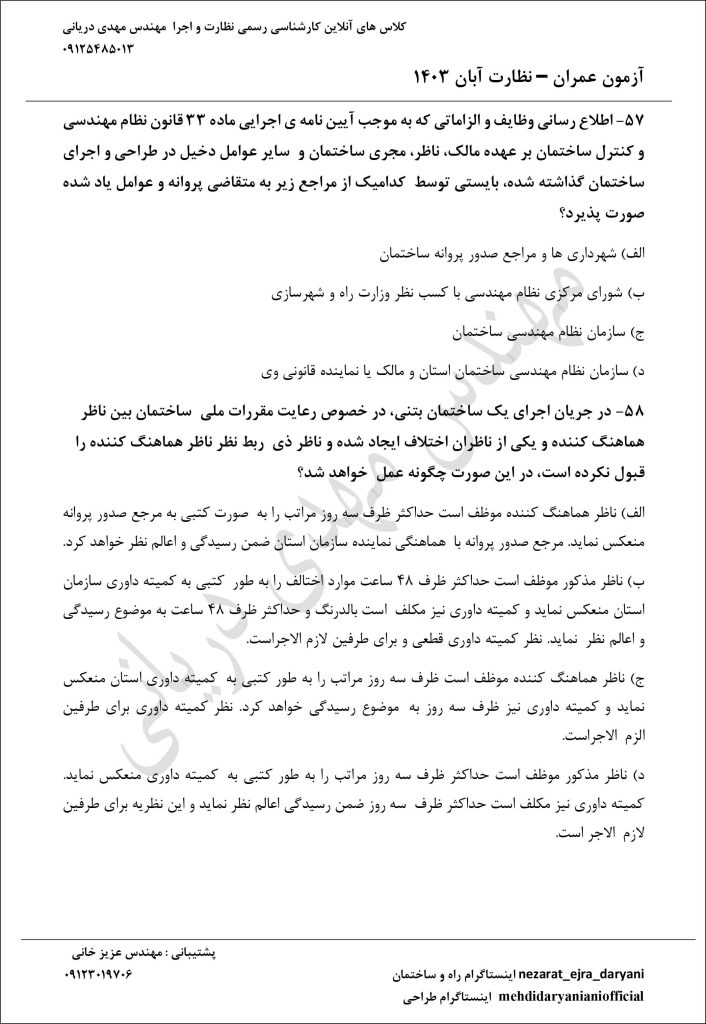 کلاس های آنلاین کارشناسی رسمی نظارت و اجرا مهندس مهدی دریانی
۰۹۱۲۵۴۸۵۰۱۳

آزمون عمران – نظارت آبان ۱۴۰۳

۵۷- اطلاع رسانی وظایف و الزاماتی که به موجب آیین نامه ی اجرایی ماده ۳۳ قانون نظام مهندسی و کنترل ساختمان بر عهده مالک، ناظر، مجری ساختمان و سایر عوامل دخیل در طراحی و اجرای ساختمان گذاشته شده، بایستی توسط کدامیک از مراجع زیر به متقاضی پروانه و عوامل یاد شده صورت پذیرد؟

الف) شهرداری ها و مراجع صدور پروانه ساختمان

ب) شورای مرکزی نظام مهندسی با کسب نظر وزارت راه و شهرسازی

ج) سازمان نظام مهندسی ساختمان

د) سازمان نظام مهندسی ساختمان استان و مالک یا نماینده قانونی وی

۵۸- در جریان اجرای یک ساختمان بتنی، در خصوص رعایت مقررات ملی ساختمان بین ناظر هماهنگ کننده و یکی از ناظران اختلاف ایجاد شده و ناظر ذی ربط نظر ناظر هماهنگ کننده را قبول نکرده است، در این صورت چگونه عمل خواهد شد؟

الف) ناظر هماهنگ کننده موظف است حداکثر ظرف سه روز مراتب را به صورت کتبی به مرجع صدور پروانه منعکس نماید. مرجع صدور پروانه با هماهنگی نماینده سازمان استان ضمن رسیدگی و اعالم نظر خواهد کرد.

ب) ناظر مذکور موظف است حداکثر ظرف ۴۸ ساعت موارد اختالف را به طور کتبی به کمیته داوری سازمان استان منعکس نماید و کمیته داوری نیز مکلف است بالدرنگ و حداکثر ظرف ۴۸ ساعت به موضوع رسیدگی و اعالم نظر نماید. نظر کمیته داوری قطعی و برای طرفین لازم الاجراست.

ج) ناظر هماهنگ کننده موظف است ظرف سه روز مراتب را به طور کتبی به کمیته داوری استان منعکس نماید و کمیته داوری نیز ظرف سه روز به موضوع رسیدگی خواهد کرد. نظر کمیته داوری برای طرفین الزم الاجراست.

د) ناظر مذکور موظف است حداکثر ظرف سه روز مراتب را به طور کتبی به کمیته داوری منعکس نماید. کمیته داوری نیز مکلف است حداکثر ظرف سه روز ضمن رسیدگی اعالم نظر نماید و این نظریه برای طرفین لازم الاجر است.

مهندس مهدی دریانی

پشتیبانی : مهندس عزیز خانی
۰۹۱۲۳۰۱۹۷۰۶

nezarat_ejra_daryani اینستاگرام راه و ساختمان
mehdidaryanianiofficial اینستاگرام طراحی